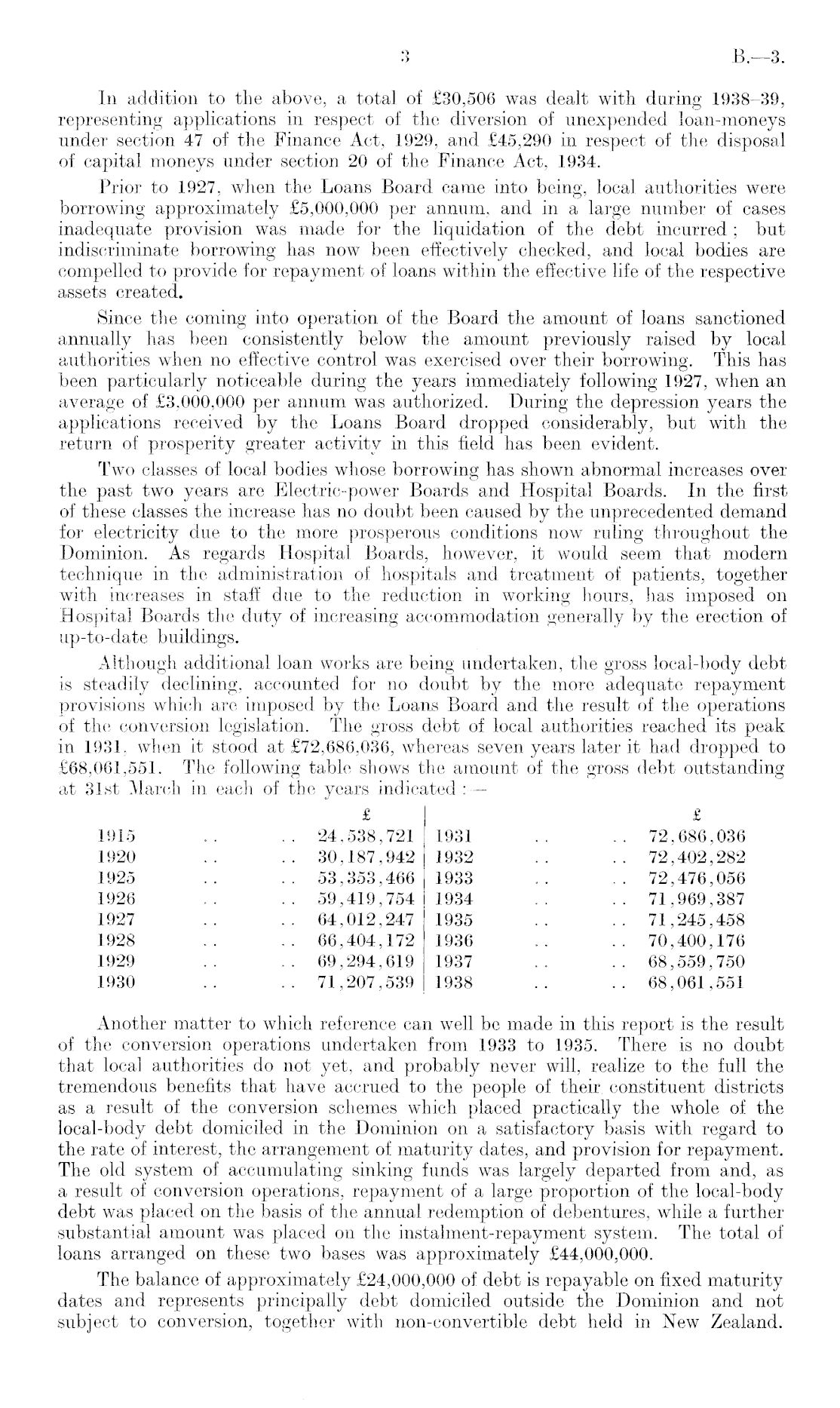 3 B.—3.

In addition to the above, a total of £30,506 was dealt with during 1938–39, representing applications in respect of the diversion of unexpended loan-moneys under section 47 of the Finance Act, 1929, and £45,290 in respect of the disposal of capital moneys under section 20 of the Finance Act, 1934.

Prior to 1927, when the Loans Board came into being, local authorities were borrowing approximately £5,000,000 per annum, and in a large number of cases inadequate provision was made for the liquidation of the debt incurred; but indiscriminate borrowing has now been effectively checked, and local bodies are compelled to provide for repayment of loans within the effective life of the respective assets created.

Since the coming into operation of the Board the amount of loans sanctioned annually has been consistently below the amount previously raised by local authorities when no effective control was exercised over their borrowing. This has been particularly noticeable during the years immediately following 1927, when an average of £3,000,000 per annum was authorized. During the depression years the applications received by the Loans Board dropped considerably, but with the return of prosperity greater activity in this field has been evident.

Two classes of local bodies whose borrowing has shown abnormal increases over the past two years are Electric-power Boards and Hospital Boards. In the first of these classes the increase has no doubt been caused by the unprecedented demand for electricity due to the more prosperous conditions now ruling throughout the Dominion. As regards Hospital Boards, however, it would seem that modern technique in the administration of hospitals and treatment of patients, together with increases in staff due to the reduction in working hours, has imposed on Hospital Boards the duty of increasing accommodation generally by the erection of up-to-date buildings.

Although additional loan works are being undertaken, the gross local-body debt is steadily declining, accounted for no doubt by the more adequate repayment provisions which are imposed by the Loans Board and the result of the operations of the conversion legislation. The gross debt of local authorities reached its peak in 1931, when it stood at £72,686,036, whereas seven years later it had dropped to £68,061,551. The following table shows the amount of the gross debt outstanding at 31st March in each of the years indicated:—

| | £ | | £ |
|---|---|---|---|
| 1915 .. .. | 24,538,721 | 1931 .. .. | 72,686,036 |
| 1920 .. .. | 30,187,942 | 1932 .. .. | 72,402,282 |
| 1925 .. .. | 53,353,466 | 1933 .. .. | 72,476,056 |
| 1926 .. .. | 59,419,754 | 1934 .. .. | 71,969,387 |
| 1927 .. .. | 64,012,247 | 1935 .. .. | 71,245,458 |
| 1928 .. .. | 66,404,172 | 1936 .. .. | 70,400,176 |
| 1929 .. .. | 69,294,619 | 1937 .. .. | 68,559,750 |
| 1930 .. .. | 71,207,539 | 1938 .. .. | 68,061,551 |

Another matter to which reference can well be made in this report is the result of the conversion operations undertaken from 1933 to 1935. There is no doubt that local authorities do not yet, and probably never will, realize to the full the tremendous benefits that have accrued to the people of their constituent districts as a result of the conversion schemes which placed practically the whole of the local-body debt domiciled in the Dominion on a satisfactory basis with regard to the rate of interest, the arrangement of maturity dates, and provision for repayment. The old system of accumulating sinking funds was largely departed from and, as a result of conversion operations, repayment of a large proportion of the local-body debt was placed on the basis of the annual redemption of debentures, while a further substantial amount was placed on the instalment-repayment system. The total of loans arranged on these two bases was approximately £44,000,000.

The balance of approximately £24,000,000 of debt is repayable on fixed maturity dates and represents principally debt domiciled outside the Dominion and not subject to conversion, together with non-convertible debt held in New Zealand.